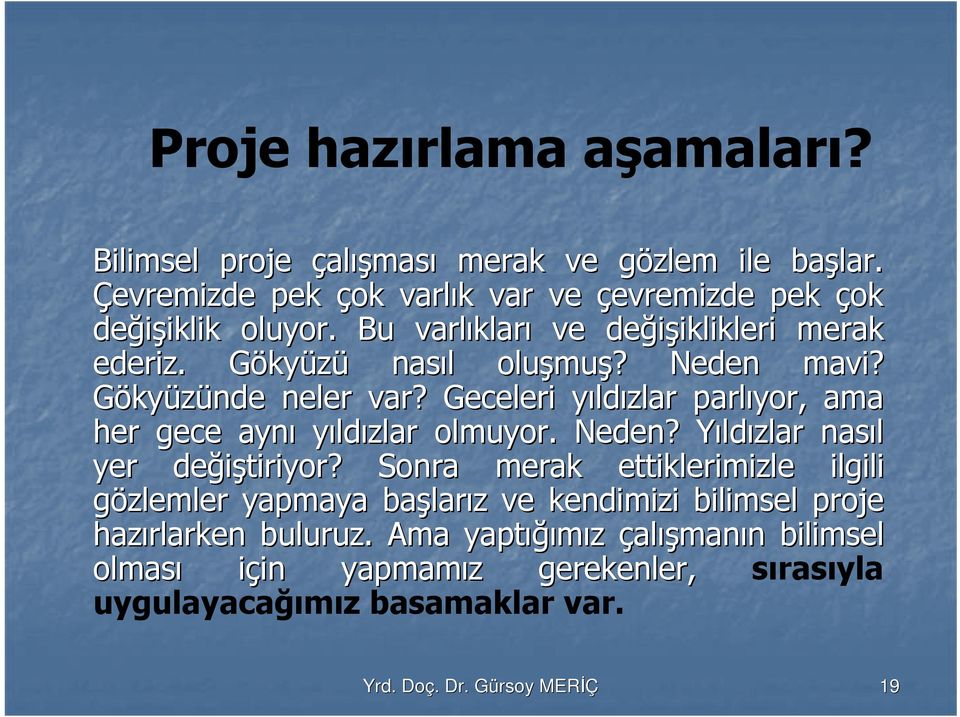 Proje hazırlama aşamaları?

Bilimsel proje çalışması merak ve gözlem ile başlar. Çevremizde pek çok varlık var ve çevremizde pek çok değişiklik oluyor. Bu varlıkları ve değişiklikleri merak ederiz. Gökyüzü nasıl oluşmuş? Neden mavi? Gökyüzünde neler var? Geceleri yıldızlar parlıyor, ama her gece aynı yıldızlar olmuyor. Neden? Yıldızlar nasıl yer değiştiriyor? Sonra merak ettiklerimizle ilgili gözlemler yapmaya başlarız ve kendimizi bilimsel proje hazırlarken buluruz. Ama yaptığımız çalışmanın bilimsel olması için yapmamız gerekenler, sırasıyla uygulayacağımız basamaklar var.

Yrd. Doç. Dr. Gürsoy MERİÇ

19